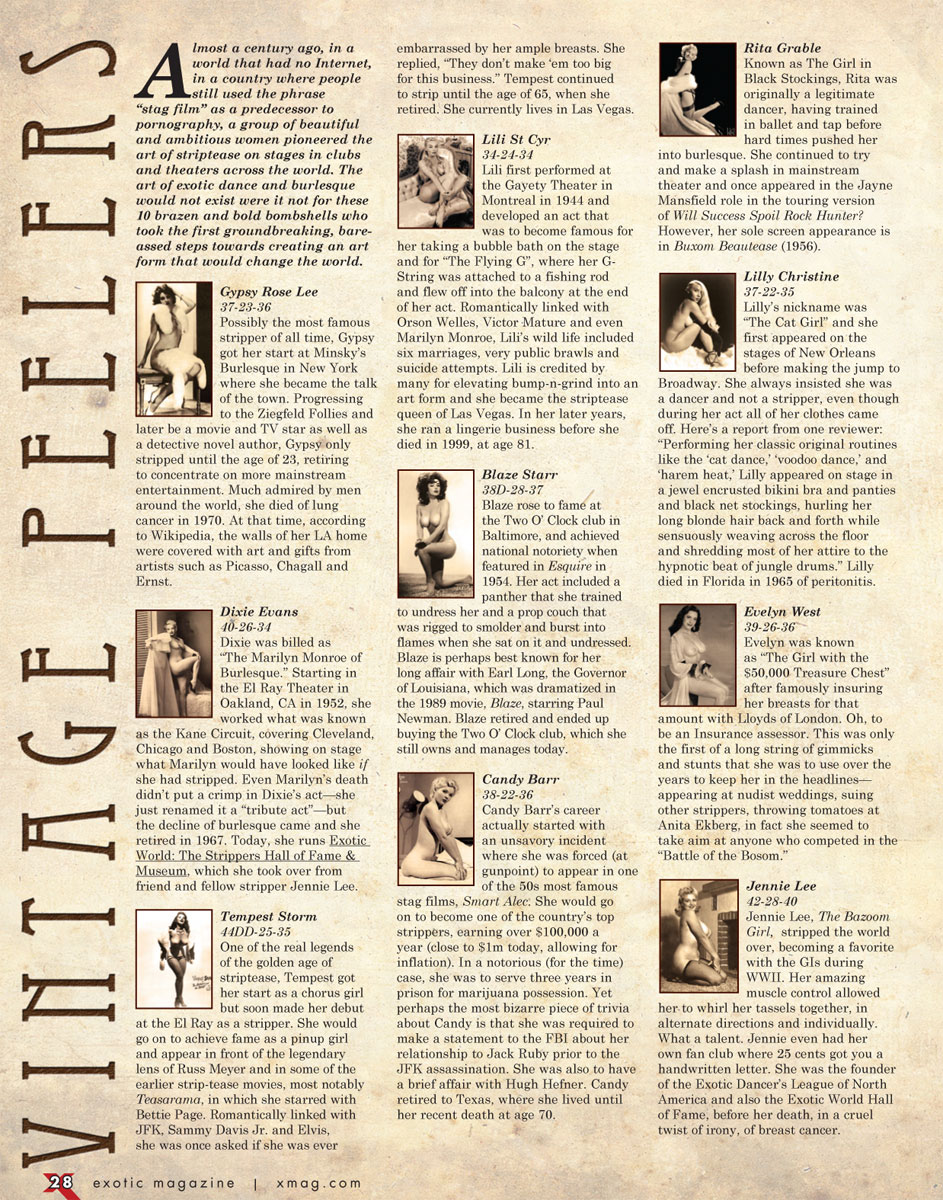 VINTAGE PEELERS

Almost a century ago, in a world that had no Internet, in a country where people still used the phrase "stag film" as a predecessor to pornography, a group of beautiful and ambitious women pioneered the art of striptease on stages in clubs and theaters across the world. The art of exotic dance and burlesque would not exist were it not for these 10 brazen and bold bombshells who took the first groundbreaking, bare-assed steps towards creating an art form that would change the world.

Gypsy Rose Lee
37-23-36
Possibly the most famous stripper of all time, Gypsy got her start at Minsky's Burlesque in New York where she became the talk of the town. Progressing to the Ziegfeld Follies and later be a movie and TV star as well as a detective novel author, Gypsy only stripped until the age of 23, retiring to concentrate on more mainstream entertainment. Much admired by men around the world, she died of lung cancer in 1970. At that time, according to Wikipedia, the walls of her LA home were covered with art and gifts from artists such as Picasso, Chagall and Ernst.

Dixie Evans
40-26-34
Dixie was billed as "The Marilyn Monroe of Burlesque." Starting in the El Ray Theater in Oakland, CA in 1952, she worked what was known as the Kane Circuit, covering Cleveland, Chicago and Boston, showing on stage what Marilyn would have looked like if she had stripped. Even Marilyn's death didn't put a crimp in Dixie's act—she just renamed it a "tribute act"—but the decline of burlesque came and she retired in 1967. Today, she runs Exotic World: The Strippers Hall of Fame & Museum, which she took over from friend and fellow stripper Jennie Lee.

Tempest Storm
44DD-25-35
One of the real legends of the golden age of striptease, Tempest got her start as a chorus girl but soon made her debut at the El Ray as a stripper. She would go on to achieve fame as a pinup girl and appear in front of the legendary lens of Russ Meyer and in some of the earlier strip-tease movies, most notably Teasarama, in which she starred with Bettie Page. Romantically linked with JFK, Sammy Davis Jr. and Elvis, she was once asked if she was ever embarrassed by her ample breasts. She replied, "They don't make 'em too big for this business." Tempest continued to strip until the age of 65, when she retired. She currently lives in Las Vegas.

Lili St Cyr
34-24-34
Lili first performed at the Gayety Theater in Montreal in 1944 and developed an act that was to become famous for her taking a bubble bath on the stage and for "The Flying G", where her G-String was attached to a fishing rod and flew off into the balcony at the end of her act. Romantically linked with Orson Welles, Victor Mature and even Marilyn Monroe, Lili's wild life included six marriages, very public brawls and suicide attempts. Lili is credited by many for elevating bump-n-grind into an art form and she became the striptease queen of Las Vegas. In her later years, she ran a lingerie business before she died in 1999, at age 81.

Blaze Starr
38D-28-37
Blaze rose to fame at the Two O' Clock club in Baltimore, and achieved national notoriety when featured in Esquire in 1954. Her act included a panther that she trained to undress her and a prop couch that was rigged to smolder and burst into flames when she sat on it and undressed. Blaze is perhaps best known for her long affair with Earl Long, the Governor of Louisiana, which was dramatized in the 1989 movie, Blaze, starring Paul Newman. Blaze retired and ended up buying the Two O' Clock club, which she still owns and manages today.

Candy Barr
38-22-36
Candy Barr's career actually started with an unsavory incident where she was forced (at gunpoint) to appear in one of the 50s most famous stag films, Smart Alec. She would go on to become one of the country's top strippers, earning over $100,000 a year (close to $1m today, allowing for inflation). In a notorious (for the time) case, she was to serve three years in prison for marijuana possession. Yet perhaps the most bizarre piece of trivia about Candy is that she was required to make a statement to the FBI about her relationship to Jack Ruby prior to the JFK assassination. She was also to have a brief affair with Hugh Hefner. Candy retired to Texas, where she lived until her recent death at age 70.

Rita Grable
Known as The Girl in Black Stockings, Rita was originally a legitimate dancer, having trained in ballet and tap before hard times pushed her into burlesque. She continued to try and make a splash in mainstream theater and once appeared in the Jayne Mansfield role in the touring version of Will Success Spoil Rock Hunter? However, her sole screen appearance is in Buxom Beautease (1956).

Lilly Christine
37-22-35
Lilly's nickname was "The Cat Girl" and she first appeared on the stages of New Orleans before making the jump to Broadway. She always insisted she was a dancer and not a stripper, even though during her act all of her clothes came off. Here's a report from one reviewer: "Performing her classic original routines like the 'cat dance,' 'voodoo dance,' and 'harem heat,' Lilly appeared on stage in a jewel encrusted bikini bra and panties and black net stockings, hurling her long blonde hair back and forth while sensuously weaving across the floor and shredding most of her attire to the hypnotic beat of jungle drums." Lilly died in Florida in 1965 of peritonitis.

Evelyn West
39-26-36
Evelyn was known as "The Girl with the $50,000 Treasure Chest" after famously insuring her breasts for that amount with Lloyds of London. Oh, to be an Insurance assessor. This was only the first of a long string of gimmicks and stunts that she was to use over the years to keep her in the headlines—appearing at nudist weddings, suing other strippers, throwing tomatoes at Anita Ekberg, in fact she seemed to take aim at anyone who competed in the "Battle of the Bosom."

Jennie Lee
42-28-40
Jennie Lee, The Bazoom Girl, stripped the world over, becoming a favorite with the GIs during WWII. Her amazing muscle control allowed her to whirl her tassels together, in alternate directions and individually. What a talent. Jennie even had her own fan club where 25 cents got you a handwritten letter. She was the founder of the Exotic Dancer's League of North America and also the Exotic World Hall of Fame, before her death, in a cruel twist of irony, of breast cancer.

28 exotic magazine | xmag.com